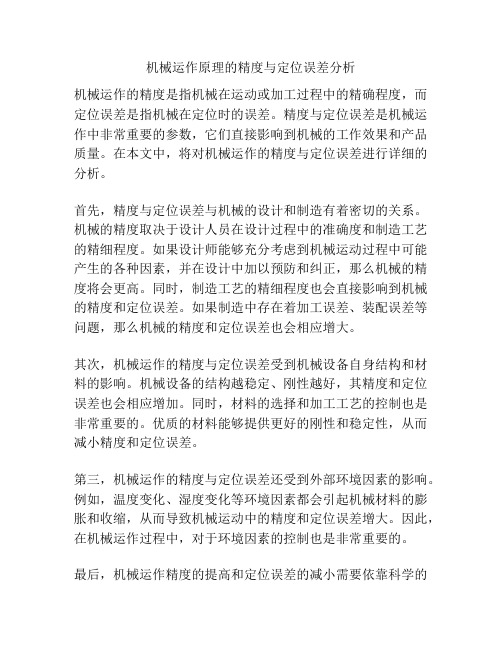 机械运作原理的精度与定位误差分析

机械运作的精度是指机械在运动或加工过程中的精确程度，而定位误差是指机械在定位时的误差。精度与定位误差是机械运作中非常重要的参数，它们直接影响到机械的工作效果和产品质量。在本文中，将对机械运作的精度与定位误差进行详细的分析。

首先，精度与定位误差与机械的设计和制造有着密切的关系。机械的精度取决于设计人员在设计过程中的准确度和制造工艺的精细程度。如果设计师能够充分考虑到机械运动过程中可能产生的各种因素，并在设计中加以预防和纠正，那么机械的精度将会更高。同时，制造工艺的精细程度也会直接影响到机械的精度和定位误差。如果制造中存在着加工误差、装配误差等问题，那么机械的精度和定位误差也会相应增大。

其次，机械运作的精度与定位误差受到机械设备自身结构和材料的影响。机械设备的结构越稳定、刚性越好，其精度和定位误差也会相应增加。同时，材料的选择和加工工艺的控制也是非常重要的。优质的材料能够提供更好的刚性和稳定性，从而减小精度和定位误差。

第三，机械运作的精度与定位误差还受到外部环境因素的影响。例如，温度变化、湿度变化等环境因素都会引起机械材料的膨胀和收缩，从而导致机械运动中的精度和定位误差增大。因此，在机械运作过程中，对于环境因素的控制也是非常重要的。

最后，机械运作精度的提高和定位误差的减小需要依靠科学的